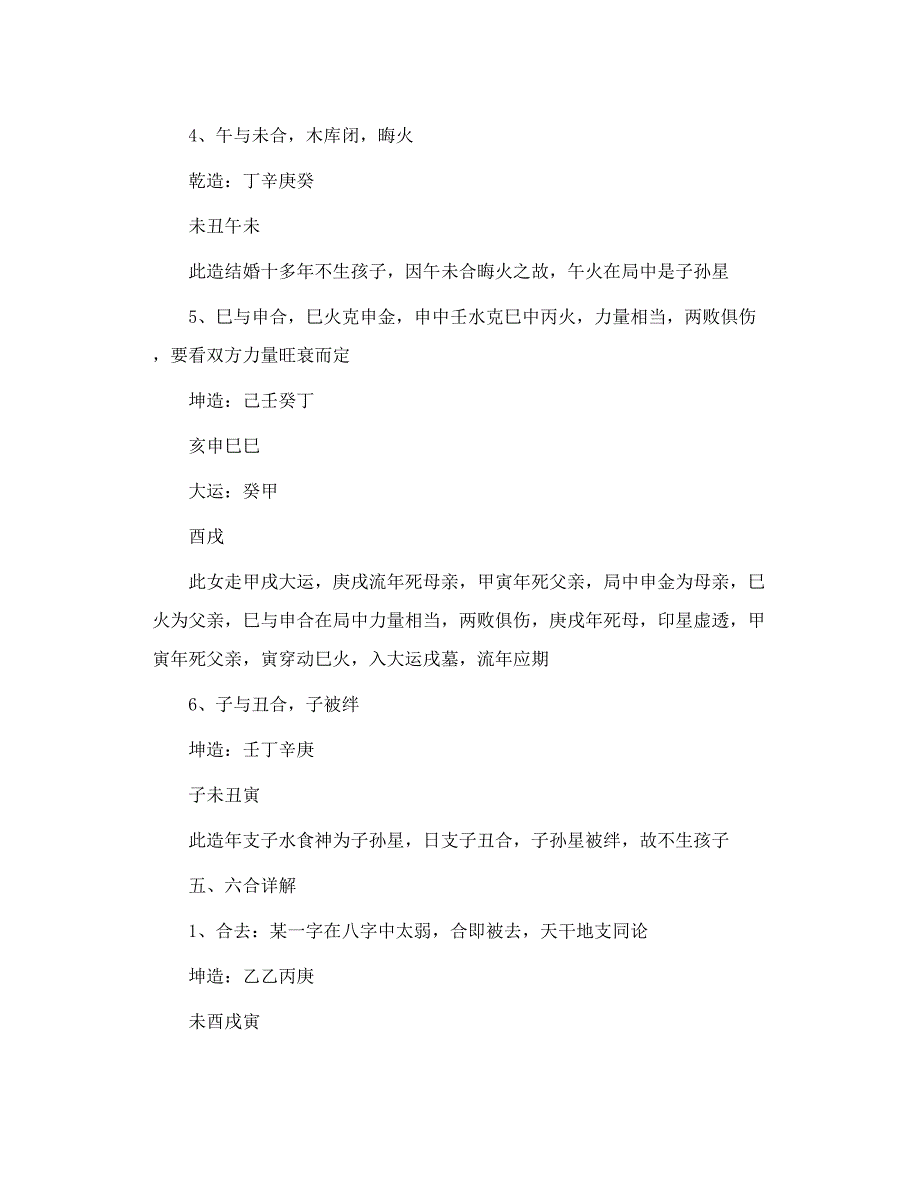 4、午与未合，木库闭，晦火

乾造：丁辛庚癸

未丑午未

此造结婚十多年不生孩子，因午未合晦火之故，午火在局中是子孙星

5、巳与申合，巳火克申金，申中壬水克巳中丙火，力量相当，两败俱伤，要看双方力量旺衰而定

坤造：己壬癸丁

亥申巳巳

大运：癸甲

酉戌

此女走甲戌大运，庚戌流年死母亲，甲寅年死父亲，局中申金为母亲，巳火为父亲，巳与申合在局中力量相当，两败俱伤，庚戌年死母，印星虚透，甲寅年死父亲，寅穿动巳火，入大运戌墓，流年应期

6、子与丑合，子被绊

坤造：壬丁辛庚

子未丑寅

此造年支子水食神为子孙星，日支子丑合，子孙星被绊，故不生孩子

五、六合详解

1、合去：某一字在八字中太弱，合即被去，天干地支同论

坤造：乙乙丙庚

未酉戌寅